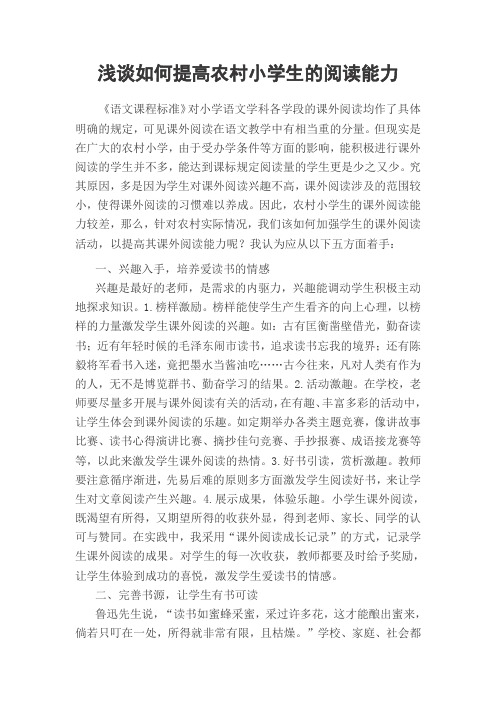 浅谈如何提高农村小学生的阅读能力

《语文课程标准》对小学语文学科各学段的课外阅读均作了具体明确的规定，可见课外阅读在语文教学中有相当重的分量。但现实是在广大的农村小学，由于受办学条件等方面的影响，能积极进行课外阅读的学生并不多，能达到课标规定阅读量的学生更是少之又少。究其原因，多是因为学生对课外阅读兴趣不高，课外阅读涉及的范围较小，使得课外阅读的习惯难以养成。因此，农村小学生的课外阅读能力较差，那么，针对农村实际情况，我们该如何加强学生的课外阅读活动，以提高其课外阅读能力呢？我认为应从以下五方面着手：

一、兴趣入手，培养爱读书的情感

兴趣是最好的老师，是需求的内驱力，兴趣能调动学生积极主动地探求知识。1.榜样激励。榜样能使学生产生看齐的向上心理，以榜样的力量激发学生课外阅读的兴趣。如：古有匡衡凿壁借光，勤奋读书；近有年轻时候的毛泽东闹市读书，追求读书忘我的境界；还有陈毅将军看书入迷，竟把墨水当酱油吃……古今往来，凡对人类有作为的人，无不是博览群书、勤奋学习的结果。2.活动激趣。在学校，老师要尽量多开展与课外阅读有关的活动，在有趣、丰富多彩的活动中，让学生体会到课外阅读的乐趣。如定期举办各类主题竞赛，像讲故事比赛、读书心得演讲比赛、摘抄佳句竞赛、手抄报赛、成语接龙赛等等，以此来激发学生课外阅读的热情。3.好书引读，赏析激趣。教师要注意循序渐进，先易后难的原则多方面激发学生阅读好书，来让学生对文章阅读产生兴趣。4.展示成果，体验乐趣。小学生课外阅读，既渴望有所得，又期望所得的收获外显，得到老师、家长、同学的认可与赞同。在实践中，我采用“课外阅读成长记录”的方式，记录学生课外阅读的成果。对学生的每一次收获，教师都要及时给予奖励，让学生体验到成功的喜悦，激发学生爱读书的情感。

二、完善书源，让学生有书可读

鲁迅先生说，“读书如蜜蜂采蜜，采过许多花，这才能酿出蜜来，倘若只叮在一处，所得就非常有限，且枯燥。”学校、家庭、社会都